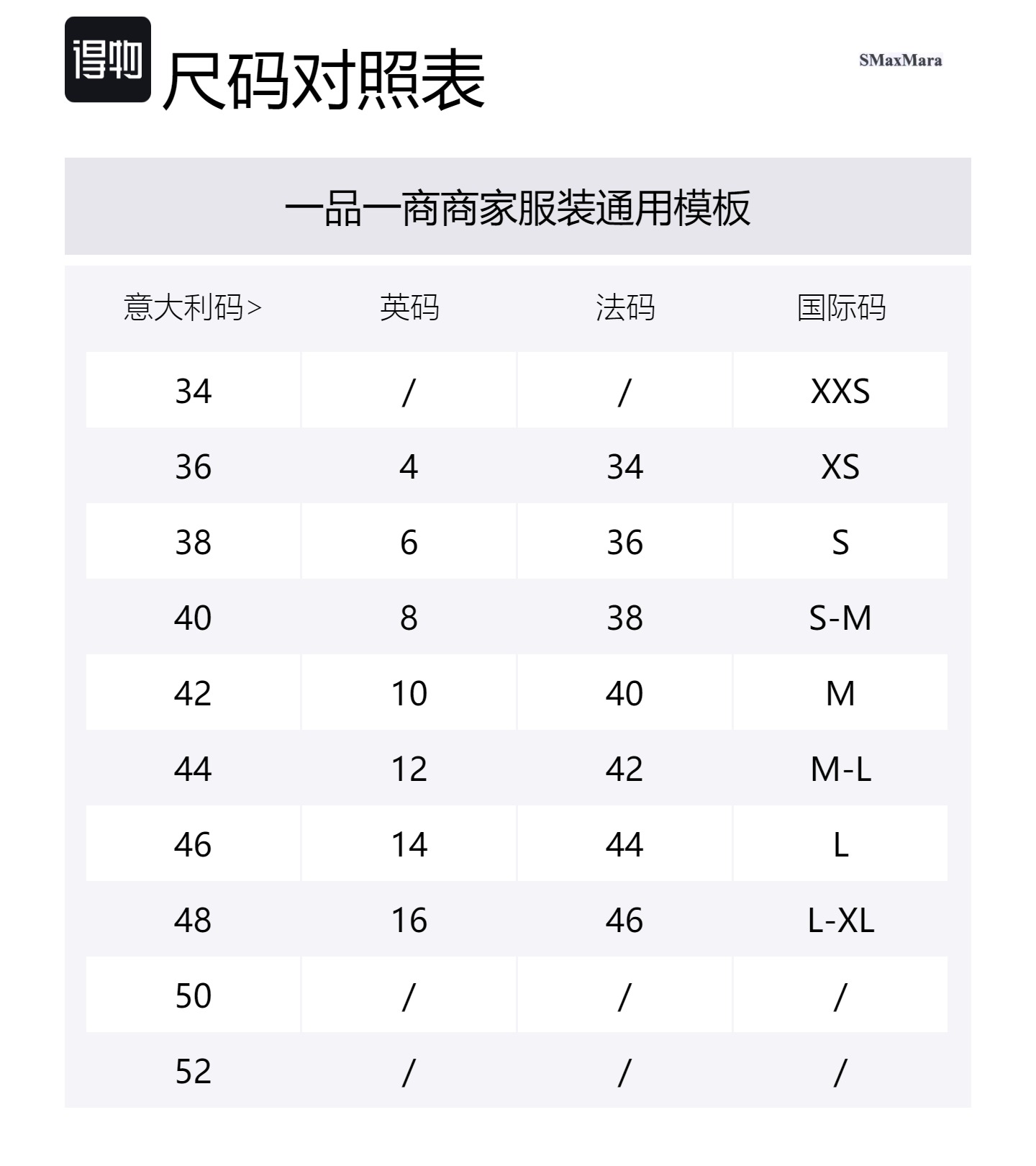 得物 尺码对照表

SMaxMara

一品一商商家服装通用模板

| 意大利码> | 英码 | 法码 | 国际码 |
|---|---|---|---|
| 34 | / | / | XXS |
| 36 | 4 | 34 | XS |
| 38 | 6 | 36 | S |
| 40 | 8 | 38 | S-M |
| 42 | 10 | 40 | M |
| 44 | 12 | 42 | M-L |
| 46 | 14 | 44 | L |
| 48 | 16 | 46 | L-XL |
| 50 | / | / | / |
| 52 | / | / | / |